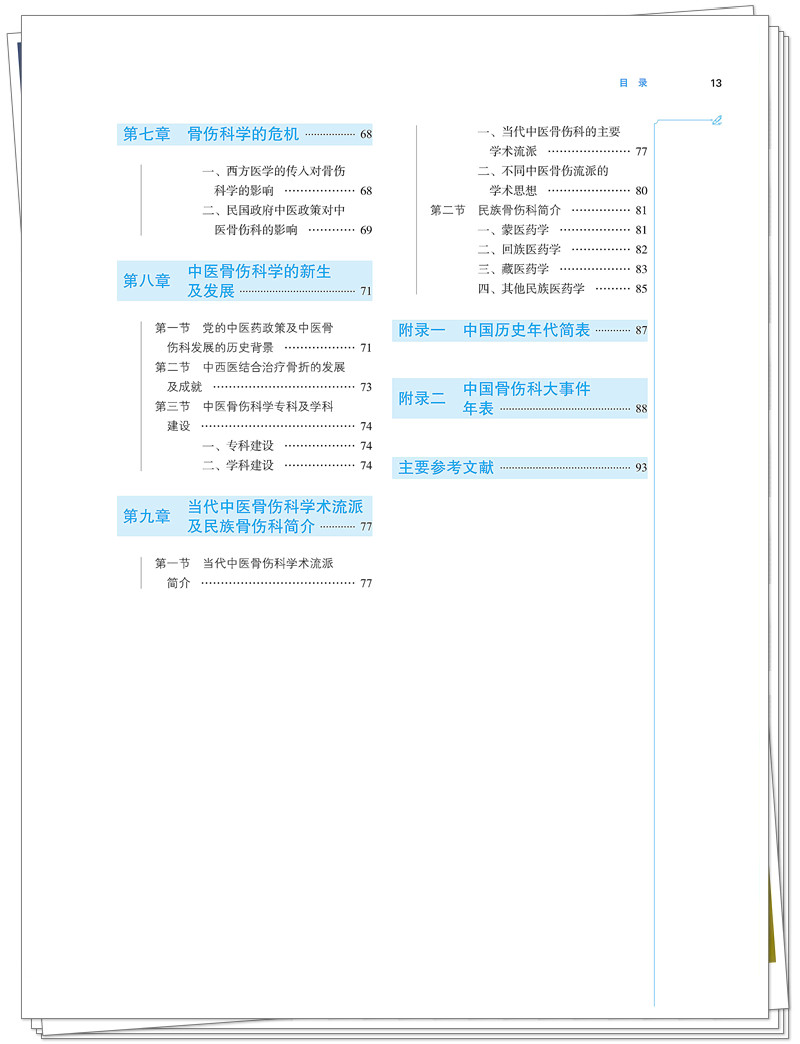 目录 13

第七章 骨伤科学的危机 68

一、西方医学的传入对骨伤科学的影响 68

二、民国政府中医政策对中医骨伤科的影响 69

第八章 中医骨伤科学的新生及发展 71

第一节 党的中医药政策及中医骨伤科发展的历史背景 71

第二节 中西医结合治疗骨折的发展及成就 73

第三节 中医骨伤科学专科及学科建设 74

一、专科建设 74

二、学科建设 74

第九章 当代中医骨伤科学术流派及民族骨伤科简介 77

第一节 当代中医骨伤科学术流派简介 77

一、当代中医骨伤科的主要学术流派 77

二、不同中医骨伤流派的学术思想 80

第二节 民族骨伤科简介 81

一、蒙医药学 81

二、回族医药学 82

三、藏医药学 83

四、其他民族医药学 85

附录一 中国历史年代简表 87

附录二 中国骨伤科大事件年表 88

主要参考文献 93